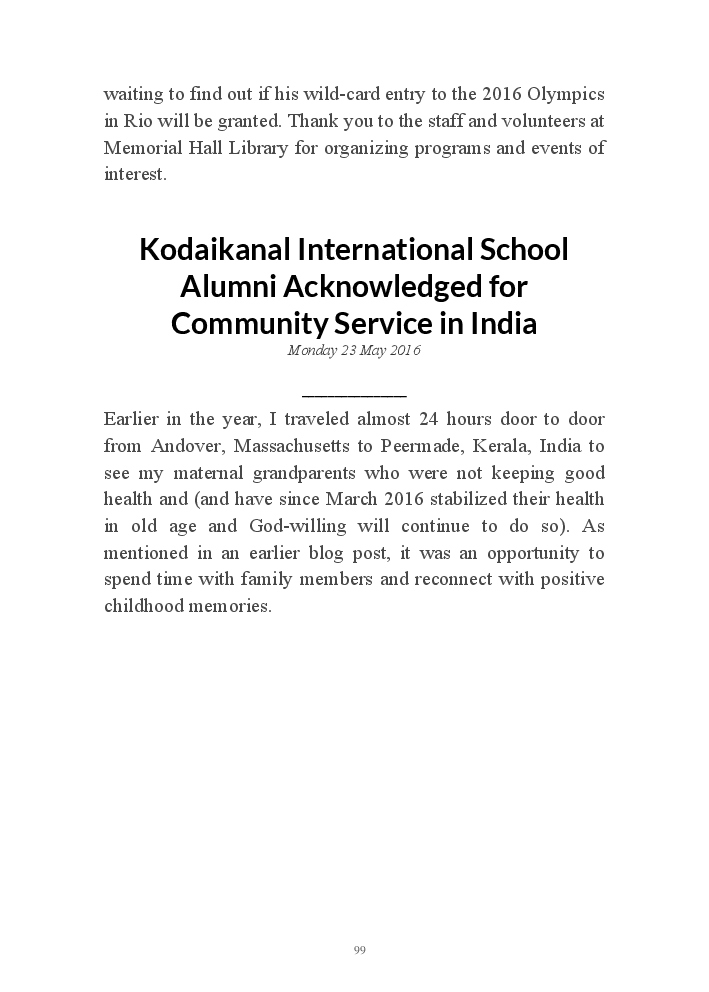 waiting to find out if his wild-card entry to the 2016 Olympics in Rio will be granted. Thank you to the staff and volunteers at Memorial Hall Library for organizing programs and events of interest.

Kodaikanal International School Alumni Acknowledged for Community Service in India

Monday 23 May 2016

Earlier in the year, I traveled almost 24 hours door to door from Andover, Massachusetts to Peermade, Kerala, India to see my maternal grandparents who were not keeping good health and (and have since March 2016 stabilized their health in old age and God-willing will continue to do so). As mentioned in an earlier blog post, it was an opportunity to spend time with family members and reconnect with positive childhood memories.

99